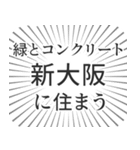 緑とコンクリート
新大阪
に住まう